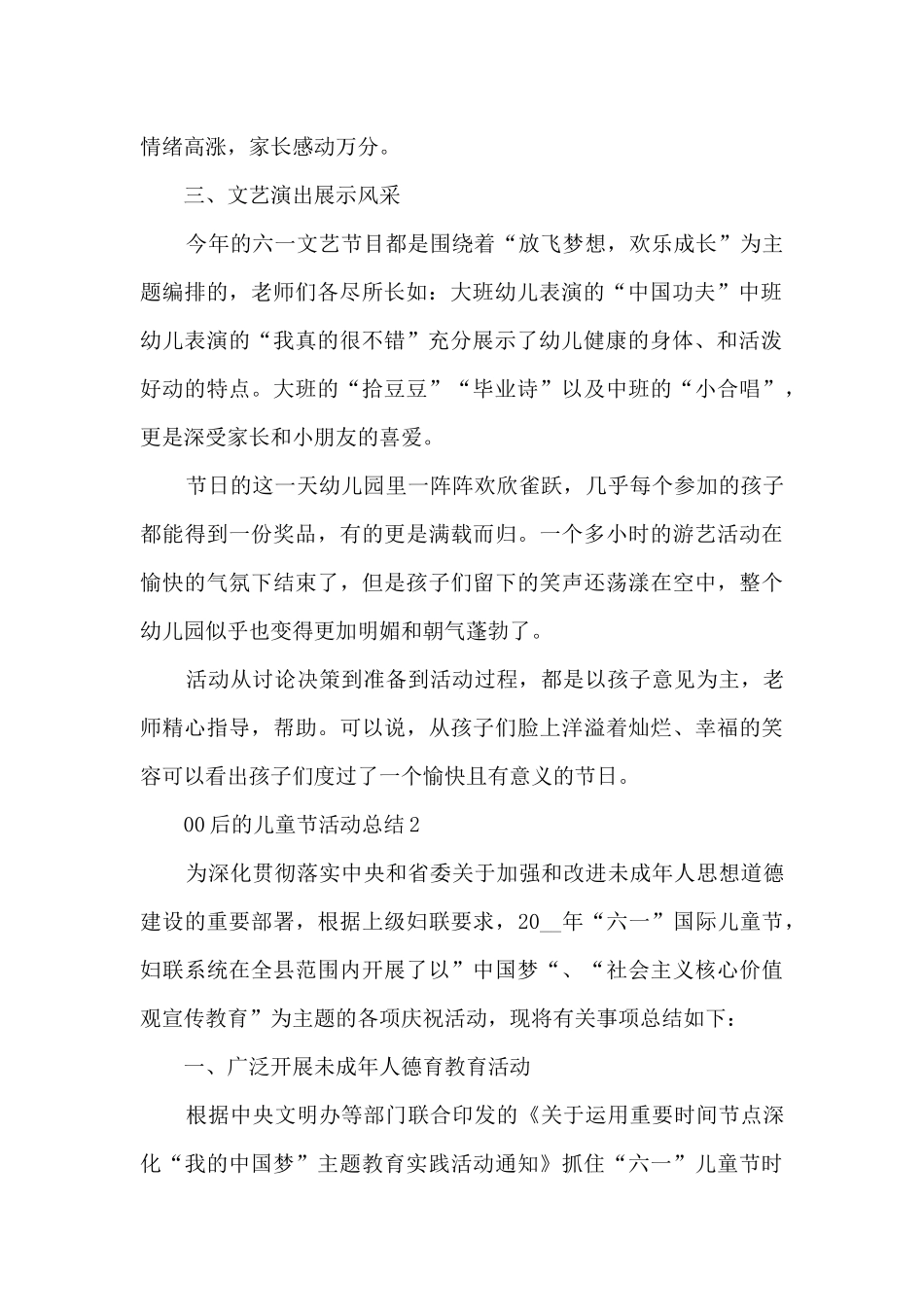 情绪高涨，家长感动万分。

三、文艺演出展示风采

今年的六一文艺节目都是围绕着“放飞梦想，欢乐成长”为主题编排的，老师们各尽所长如：大班幼儿表演的“中国功夫”中班幼儿表演的“我真的很不错”充分展示了幼儿健康的身体、和活泼好动的特点。大班的“拾豆豆”“毕业诗”以及中班的“小合唱”，更是深受家长和小朋友的喜爱。

节日的这一天幼儿园里一阵阵欢欣雀跃，几乎每个参加的孩子都能得到一份奖品，有的更是满载而归。一个多小时的游艺活动在愉快的气氛下结束了，但是孩子们留下的笑声还荡漾在空中，整个幼儿园似乎也变得更加明媚和朝气蓬勃了。

活动从讨论决策到准备到活动过程，都是以孩子意见为主，老师精心指导，帮助。可以说，从孩子们脸上洋溢着灿烂、幸福的笑容可以看出孩子们度过了一个愉快且有意义的节日。

00后的儿童节活动总结2

为深化贯彻落实中央和省委关于加强和改进未成年人思想道德建设的重要部署，根据上级妇联要求，20__年“六一”国际儿童节，妇联系统在全县范围内开展了以”中国梦“、“社会主义核心价值观宣传教育”为主题的各项庆祝活动，现将有关事项总结如下：

一、广泛开展未成年人德育教育活动

根据中央文明办等部门联合印发的《关于运用重要时间节点深化“我的中国梦”主题教育实践活动通知》抓住“六一”儿童节时